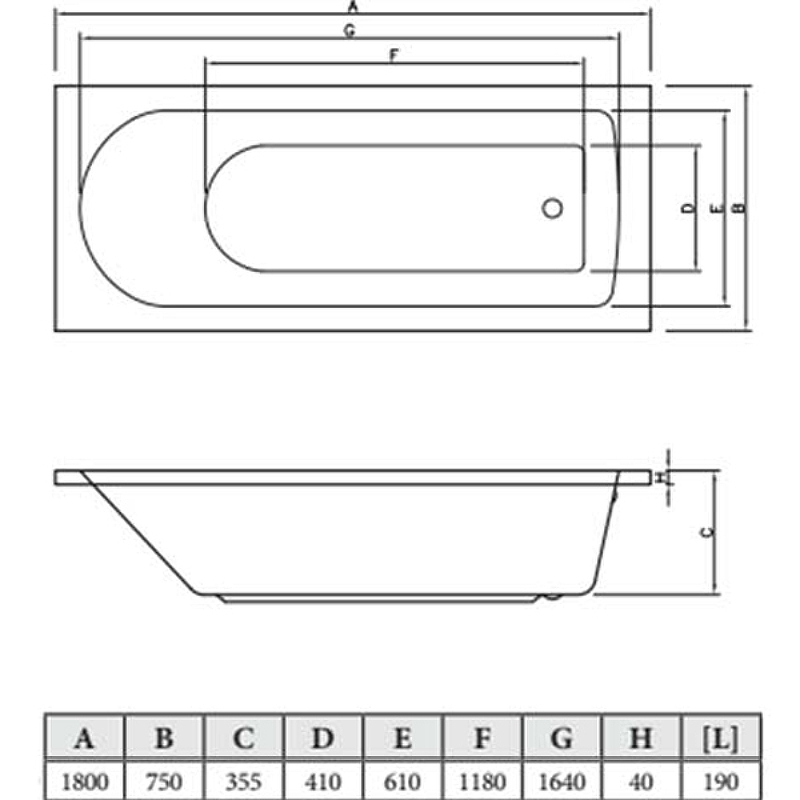 A
G
F
D
E
B
H
C

| A | B | C | D | E | F | G | H | [L] |
|---|---|---|---|---|---|---|---|---|
| 1800 | 750 | 355 | 410 | 610 | 1180 | 1640 | 40 | 190 |